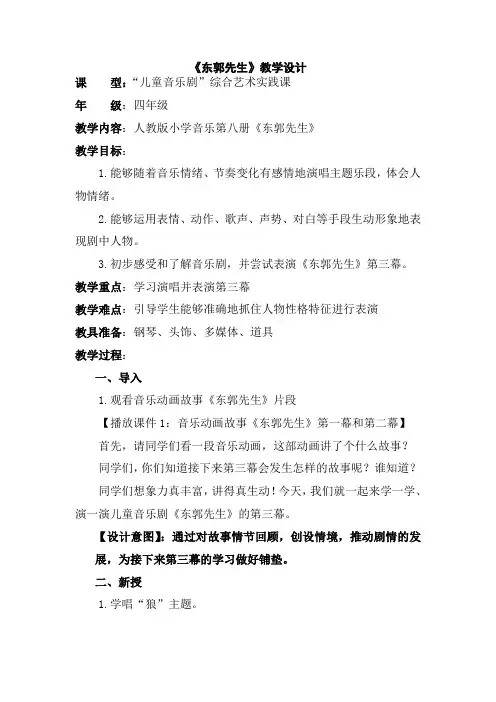 《东郭先生》教学设计

课　　型：“儿童音乐剧”综合艺术实践课

年　　级：四年级

教学内容：人教版小学音乐第八册《东郭先生》

教学目标：

1. 能够随着音乐情绪、节奏变化有感情地演唱主题乐段，体会人物情绪。

2. 能够运用表情、动作、歌声、声势、对白等手段生动形象地表现剧中人物。

3. 初步感受和了解音乐剧，并尝试表演《东郭先生》第三幕。

教学重点：学习演唱并表演第三幕

教学难点：引导学生能够准确地抓住人物性格特征进行表演

教具准备：钢琴、头饰、多媒体、道具

教学过程：

一、导入

1. 观看音乐动画故事《东郭先生》片段

【播放课件 1：音乐动画故事《东郭先生》第一幕和第二幕】

首先，请同学们看一段音乐动画，这部动画讲了个什么故事？

同学们，你们知道接下来第三幕会发生怎样的故事呢？谁知道？

同学们想象力真丰富，讲得真生动！今天，我们就一起来学一学、演一演儿童音乐剧《东郭先生》的第三幕。

【设计意图】：通过对故事情节回顾，创设情境，推动剧情的发展，为接下来第三幕的学习做好铺垫。

二、新授

1. 学唱“狼”主题。